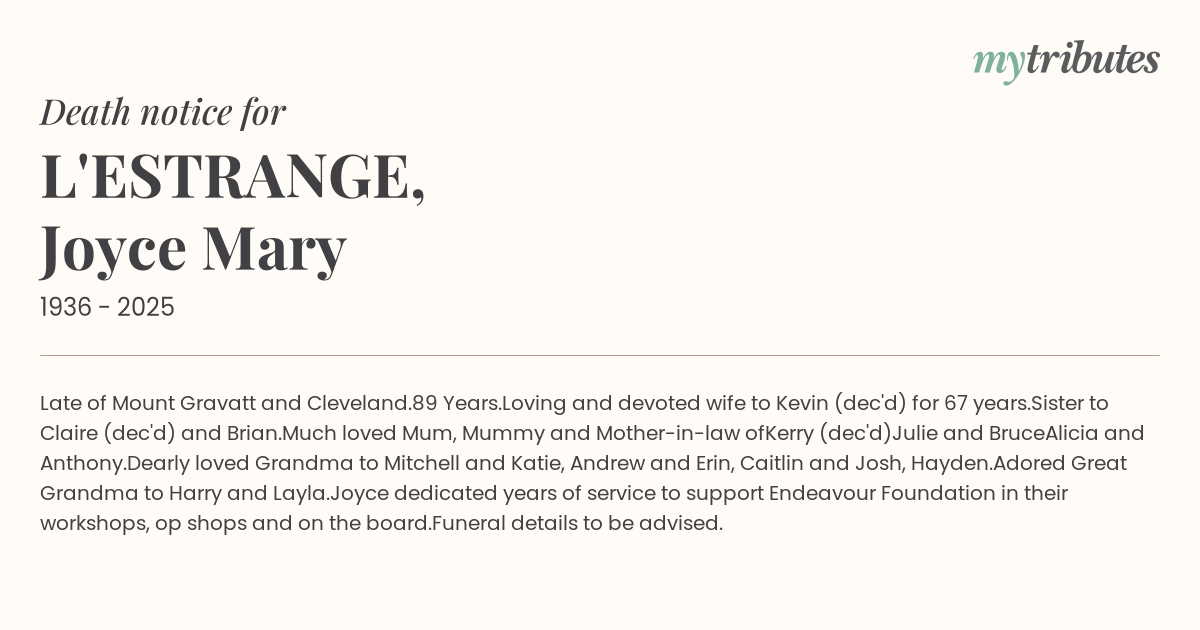 mytributes

Death notice for

L'ESTRANGE, Joyce Mary

1936 - 2025

Late of Mount Gravatt and Cleveland.89 Years.Loving and devoted wife to Kevin (dec'd) for 67 years.Sister to Claire (dec'd) and Brian.Much loved Mum, Mummy and Mother-in-law ofKerry (dec'd)Julie and BruceAlicia and Anthony.Dearly loved Grandma to Mitchell and Katie, Andrew and Erin, Caitlin and Josh, Hayden.Adored Great Grandma to Harry and Layla.Joyce dedicated years of service to support Endeavour Foundation in their workshops, op shops and on the board.Funeral details to be advised.